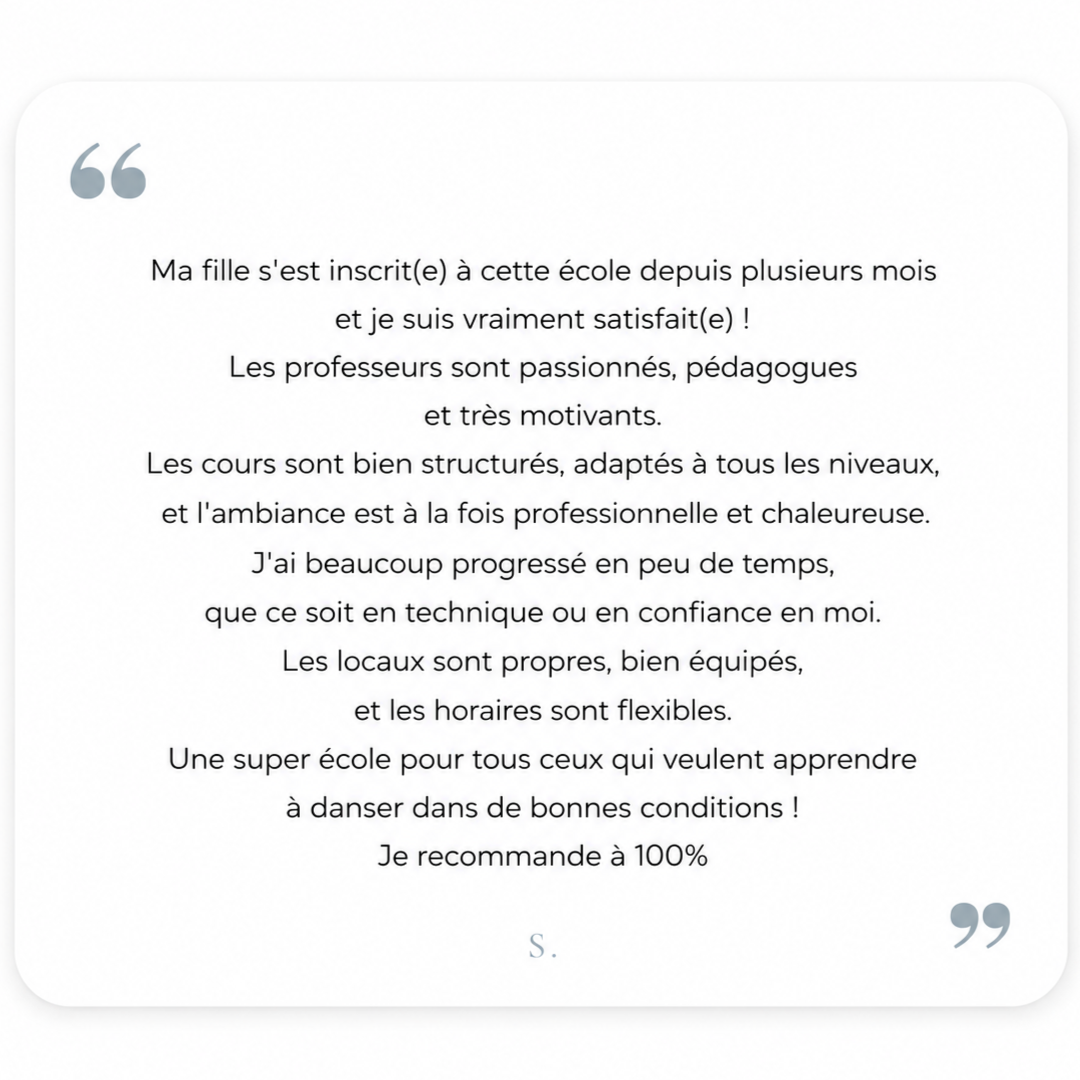 “

Ma fille s'est inscrit(e) à cette école depuis plusieurs mois et je suis vraiment satisfait(e) !
Les professeurs sont passionnés, pédagogues et très motivants.
Les cours sont bien structurés, adaptés à tous les niveaux, et l'ambiance est à la fois professionnelle et chaleureuse.
J'ai beaucoup progressé en peu de temps, que ce soit en technique ou en confiance en moi.
Les locaux sont propres, bien équipés, et les horaires sont flexibles.
Une super école pour tous ceux qui veulent apprendre à danser dans de bonnes conditions !
Je recommande à 100%

”

S.